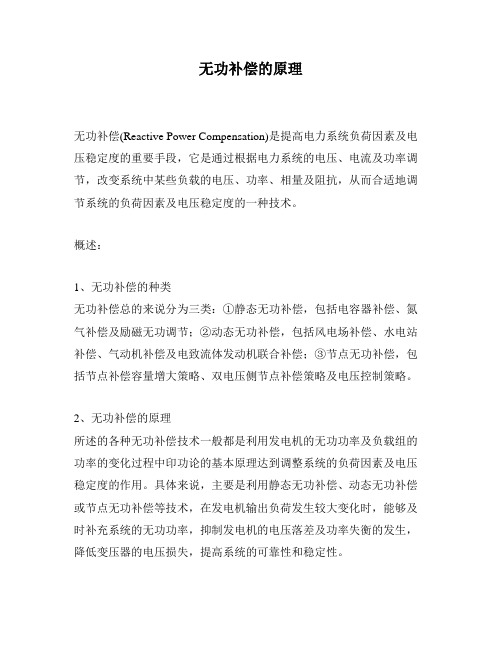 无功补偿的原理

无功补偿(Reactive Power Compensation)是提高电力系统负荷因素及电压稳定度的重要手段，它是通过根据电力系统的电压、电流及功率调节，改变系统中某些负载的电压、功率、相量及阻抗，从而合适地调节系统的负荷因素及电压稳定度的一种技术。

概述：

1、无功补偿的种类
无功补偿总的来说分为三类：①静态无功补偿，包括电容器补偿、氮气补偿及励磁无功调节；②动态无功补偿，包括风电场补偿、水电站补偿、气动机补偿及电致流体发动机联合补偿；③节点无功补偿，包括节点补偿容量增大策略、双电压侧节点补偿策略及电压控制策略。

2、无功补偿的原理
所述的各种无功补偿技术一般都是利用发电机的无功功率及负载组的功率的变化过程中印功论的基本原理达到调整系统的负荷因素及电压稳定度的作用。具体来说，主要是利用静态无功补偿、动态无功补偿或节点无功补偿等技术，在发电机输出负荷发生较大变化时，能够及时补充系统的无功功率，抑制发电机的电压落差及功率失衡的发生，降低变压器的电压损失，提高系统的可靠性和稳定性。